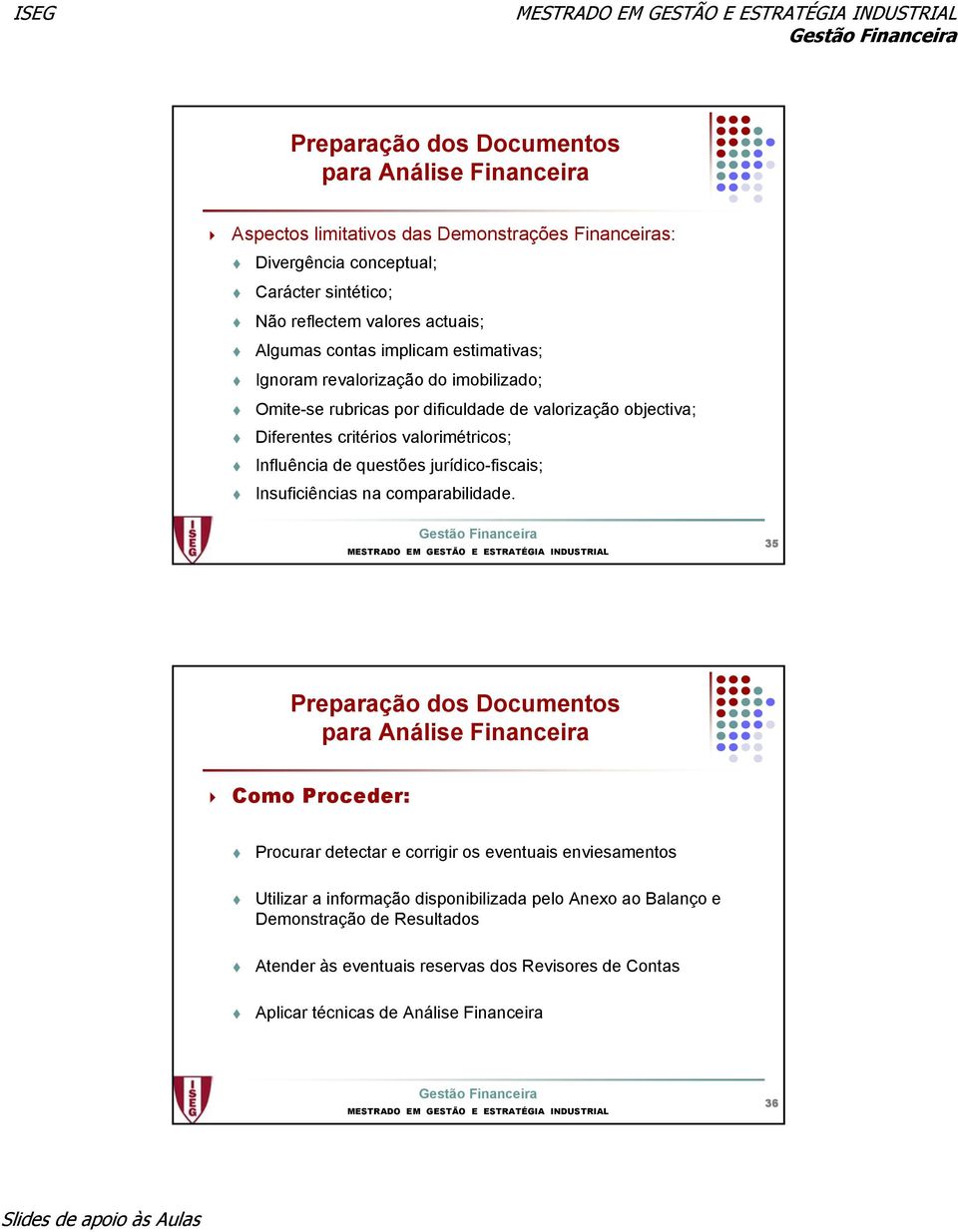 ISEG

MESTRADO EM GESTÃO E ESTRATÉGIA INDUSTRIAL
Gestão Financeira

Preparação dos Documentos para Análise Financeira

Aspectos limitativos das Demonstrações Financeiras:
Divergência conceptual;
Carácter sintético;
Não reflectem valores actuais;
Algumas contas implicam estimativas;
Ignoram revalorização do imobilizado;
Omite-se rubricas por dificuldade de valorização objectiva;
Diferentes critérios valorimétricos;
Influência de questões jurídico-fiscais;
Insuficiências na comparabilidade.

ISEG
Gestão Financeira
MESTRADO EM GESTÃO E ESTRATÉGIA INDUSTRIAL
35

Preparação dos Documentos para Análise Financeira

Como Proceder:

Procurar detectar e corrigir os eventuais enviesamentos

Utilizar a informação disponibilizada pelo Anexo ao Balanço e Demonstração de Resultados

Atender às eventuais reservas dos Revisores de Contas

Aplicar técnicas de Análise Financeira

ISEG
Gestão Financeira
MESTRADO EM GESTÃO E ESTRATÉGIA INDUSTRIAL
36

Slides de apoio às Aulas